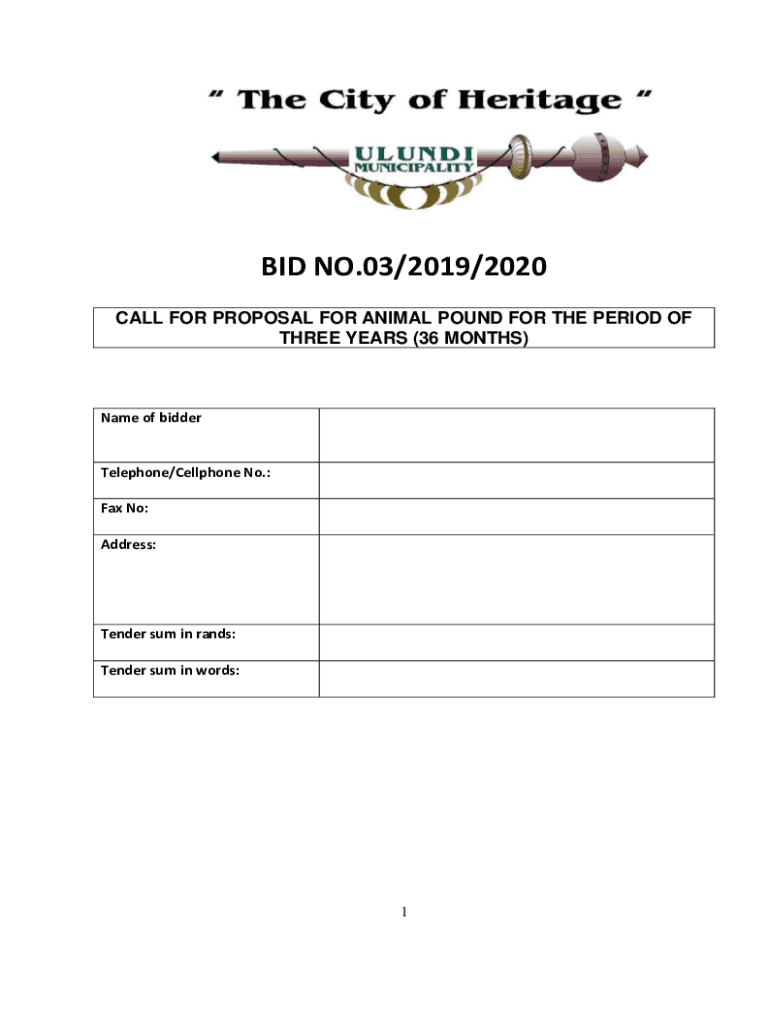 " The City of Heritage "

ULUNDI
MUNICIPALITY

BID NO.03/2019/2020

CALL FOR PROPOSAL FOR ANIMAL POUND FOR THE PERIOD OF THREE YEARS (36 MONTHS)

Name of bidder

Telephone/Cellphone No.:

Fax No:

Address:

Tender sum in rands:

Tender sum in words:

1